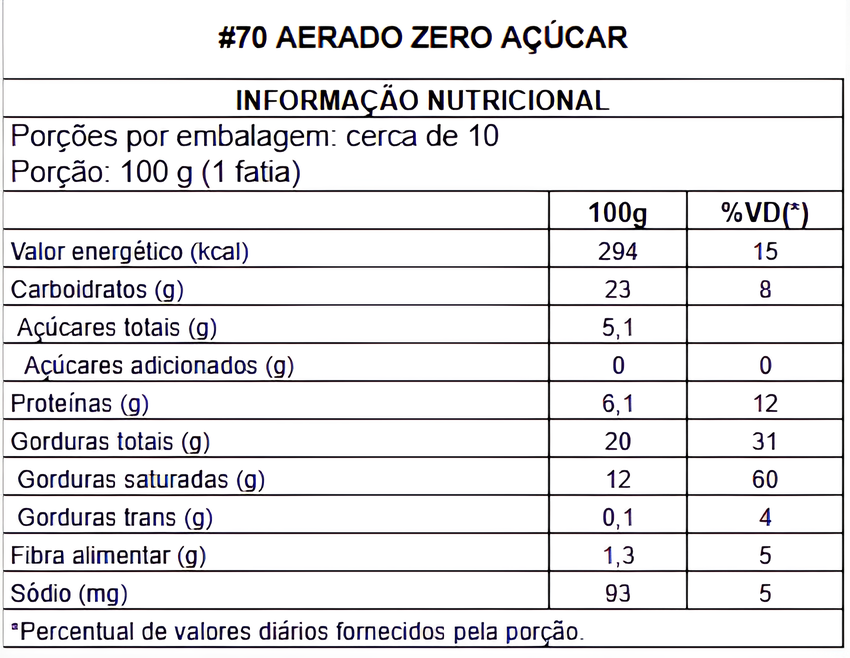 #70 AERADO ZERO AÇÚCAR

INFORMAÇÃO NUTRICIONAL

Porções por embalagem: cerca de 10
Porção: 100 g (1 fatia)

| | 100g | %VD(*) |
|---|---|---|
| Valor energético (kcal) | 294 | 15 |
| Carboidratos (g) | 23 | 8 |
| Açúcares totais (g) | 5,1 | |
| Açúcares adicionados (g) | 0 | 0 |
| Proteínas (g) | 6,1 | 12 |
| Gorduras totais (g) | 20 | 31 |
| Gorduras saturadas (g) | 12 | 60 |
| Gorduras trans (g) | 0,1 | 4 |
| Fibra alimentar (g) | 1,3 | 5 |
| Sódio (mg) | 93 | 5 |

*Percentual de valores diários fornecidos pela porção.